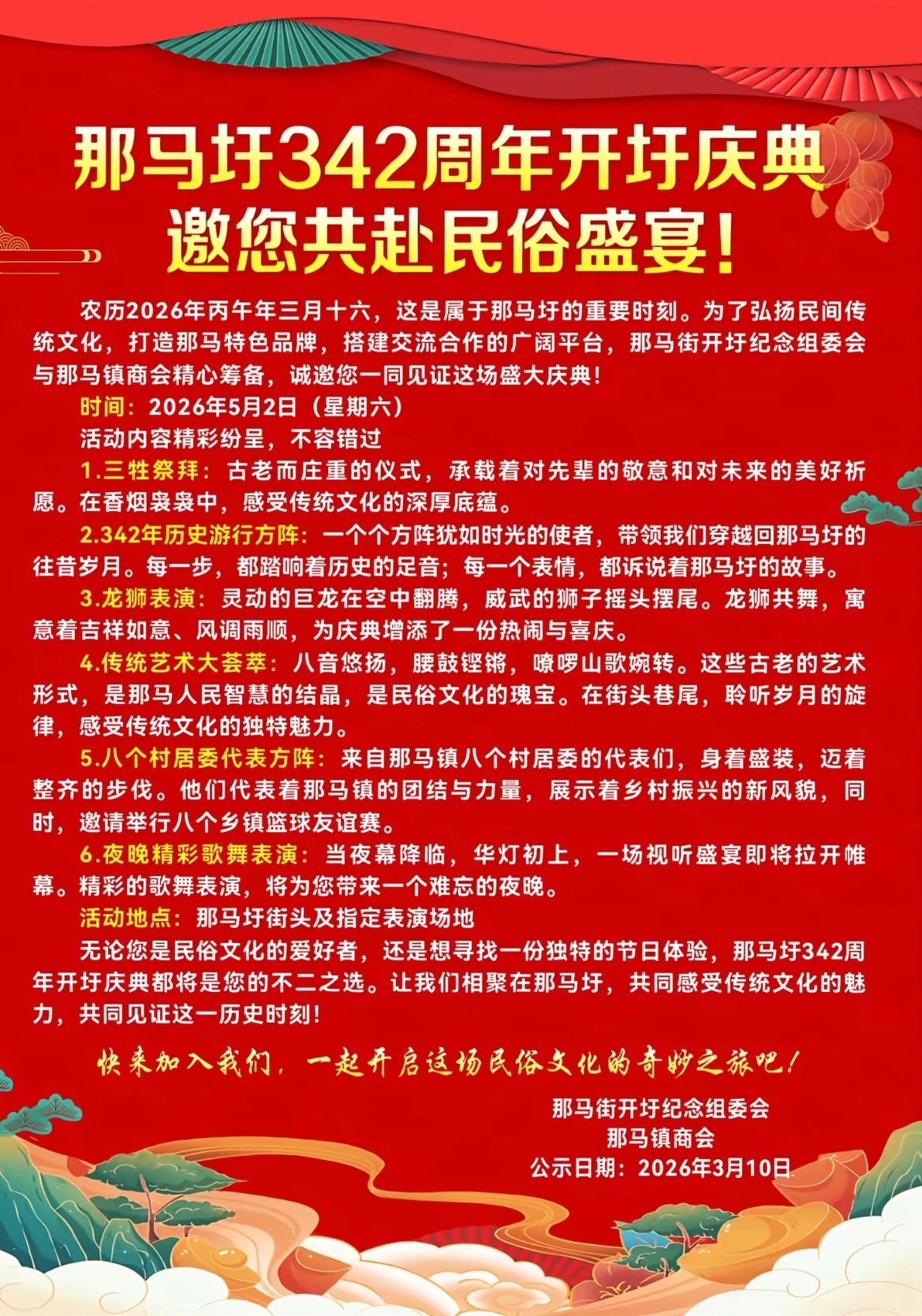 那马圩342周年开圩庆典
邀您共赴民俗盛宴！

农历2026年丙午年三月十六，这是属于那马圩的重要时刻。为了弘扬民间传统文化，打造那马特色品牌，搭建交流合作的广阔平台，那马街开圩纪念组委会与那马镇商会精心筹备，诚邀您一同见证这场盛大庆典！

时间：2026年5月2日（星期六）

活动内容精彩纷呈，不容错过

1.三牲祭拜：古老而庄重的仪式，承载着对先辈的敬意和对未来的美好祈愿。在香烟袅袅中，感受传统文化的深厚底蕴。

2.342年历史游行方阵：一个个方阵犹如时光的使者，带领我们穿越回那马圩的往昔岁月。每一步，都踏响着历史的足音；每一个表情，都诉说着那马圩的故事。

3.龙狮表演：灵动的巨龙在空中翻腾，威武的狮子摇头摆尾。龙狮共舞，寓意着吉祥如意、风调雨顺，为庆典增添了一份热闹与喜庆。

4.传统艺术大荟萃：八音悠扬，腰鼓铿锵，嘹啰山歌婉转。这些古老的艺术形式，是那马人民智慧的结晶，是民俗文化的瑰宝。在街头巷尾，聆听岁月的旋律，感受传统文化的独特魅力。

5.八个村居委代表方阵：来自那马镇八个村居委的代表们，身着盛装，迈着整齐的步伐。他们代表着那马镇的团结与力量，展示着乡村振兴的新风貌，同时，邀请举行八个乡镇篮球友谊赛。

6.夜晚精彩歌舞表演：当夜幕降临，华灯初上，一场视听盛宴即将拉开帷幕。精彩的歌舞表演，将为您带来一个难忘的夜晚。

活动地点：那马圩街头及指定表演场地

无论您是民俗文化的爱好者，还是想寻找一份独特的节日体验，那马圩342周年开圩庆典都将是您的不二之选。让我们相聚在那马圩，共同感受传统文化的魅力，共同见证这一历史时刻！

快来加入我们，一起开启这场民俗文化的奇妙之旅吧！

那马街开圩纪念组委会
那马镇商会
公示日期：2026年3月10日